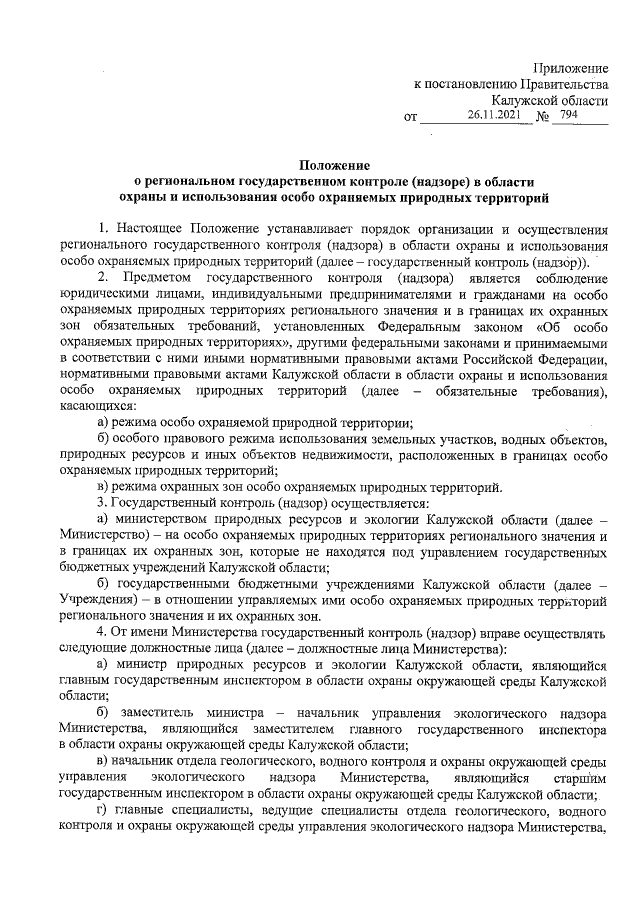 Приложение
к постановлению Правительства
Калужской области
от 26.11.2021 № 794

Положение
о региональном государственном контроле (надзоре) в области
охраны и использования особо охраняемых природных территорий

1. Настоящее Положение устанавливает порядок организации и осуществления регионального государственного контроля (надзора) в области охраны и использования особо охраняемых природных территорий (далее – государственный контроль (надзор)).

2. Предметом государственного контроля (надзора) является соблюдение юридическими лицами, индивидуальными предпринимателями и гражданами на особо охраняемых природных территориях регионального значения и в границах их охранных зон обязательных требований, установленных Федеральным законом «Об особо охраняемых природных территориях», другими федеральными законами и принимаемыми в соответствии с ними иными нормативными правовыми актами Российской Федерации, нормативными правовыми актами Калужской области в области охраны и использования особо охраняемых природных территорий (далее – обязательные требования), касающихся:

а) режима особо охраняемой природной территории;

б) особого правового режима использования земельных участков, водных объектов, природных ресурсов и иных объектов недвижимости, расположенных в границах особо охраняемых природных территорий;

в) режима охранных зон особо охраняемых природных территорий.

3. Государственный контроль (надзор) осуществляется:

а) министерством природных ресурсов и экологии Калужской области (далее – Министерство) – на особо охраняемых природных территориях регионального значения и в границах их охранных зон, которые не находятся под управлением государственных бюджетных учреждений Калужской области;

б) государственными бюджетными учреждениями Калужской области (далее – Учреждения) – в отношении управляемых ими особо охраняемых природных территорий регионального значения и их охранных зон.

4. От имени Министерства государственный контроль (надзор) вправе осуществлять следующие должностные лица (далее – должностные лица Министерства):

а) министр природных ресурсов и экологии Калужской области, являющийся главным государственным инспектором в области охраны окружающей среды Калужской области;

б) заместитель министра – начальник управления экологического надзора Министерства, являющийся заместителем главного государственного инспектора в области охраны окружающей среды Калужской области;

в) начальник отдела геологического, водного контроля и охраны окружающей среды управления экологического надзора Министерства, являющийся старшим государственным инспектором в области охраны окружающей среды Калужской области;

г) главные специалисты, ведущие специалисты отдела геологического, водного контроля и охраны окружающей среды управления экологического надзора Министерства,